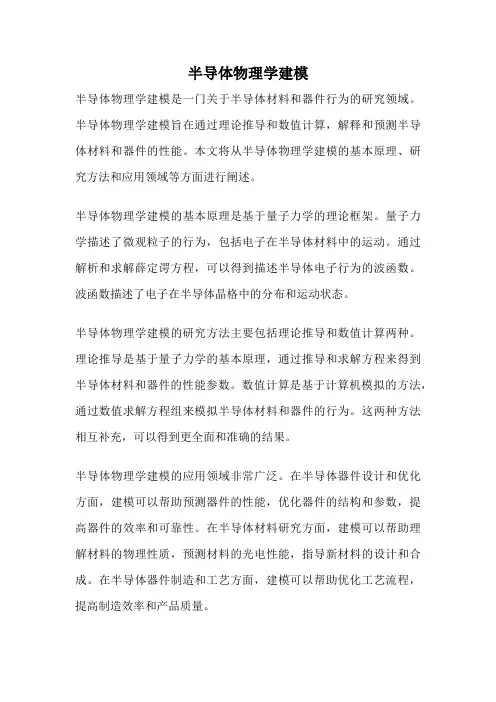 半导体物理学建模

半导体物理学建模是一门关于半导体材料和器件行为的研究领域。半导体物理学建模旨在通过理论推导和数值计算，解释和预测半导体材料和器件的性能。本文将从半导体物理学建模的基本原理、研究方法和应用领域等方面进行阐述。

半导体物理学建模的基本原理是基于量子力学的理论框架。量子力学描述了微观粒子的行为，包括电子在半导体材料中的运动。通过解析和求解薛定谔方程，可以得到描述半导体电子行为的波函数。波函数描述了电子在半导体晶格中的分布和运动状态。

半导体物理学建模的研究方法主要包括理论推导和数值计算两种。理论推导是基于量子力学的基本原理，通过推导和求解方程来得到半导体材料和器件的性能参数。数值计算是基于计算机模拟的方法，通过数值求解方程组来模拟半导体材料和器件的行为。这两种方法相互补充，可以得到更全面和准确的结果。

半导体物理学建模的应用领域非常广泛。在半导体器件设计和优化方面，建模可以帮助预测器件的性能，优化器件的结构和参数，提高器件的效率和可靠性。在半导体材料研究方面，建模可以帮助理解材料的物理性质，预测材料的光电性能，指导新材料的设计和合成。在半导体器件制造和工艺方面，建模可以帮助优化工艺流程，提高制造效率和产品质量。